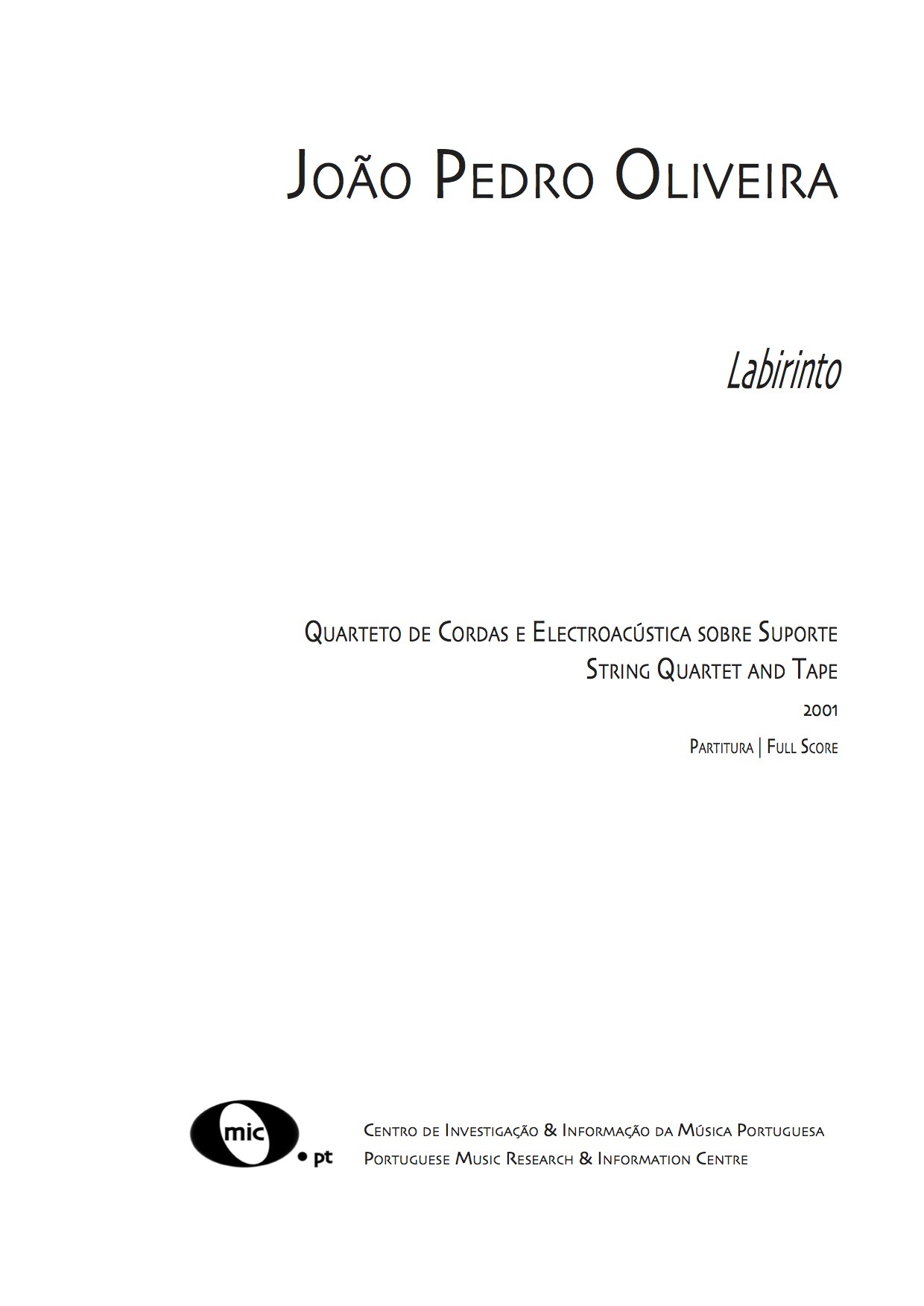 João Pedro Oliveira

Labirinto

Quarteto de Cordas e Electroacústica sobre Suporte
String Quartet and Tape
2001
Partitura | Full Score

mic . pt
Centro de Investigação & Informação da Música Portuguesa
Portuguese Music Research & Information Centre